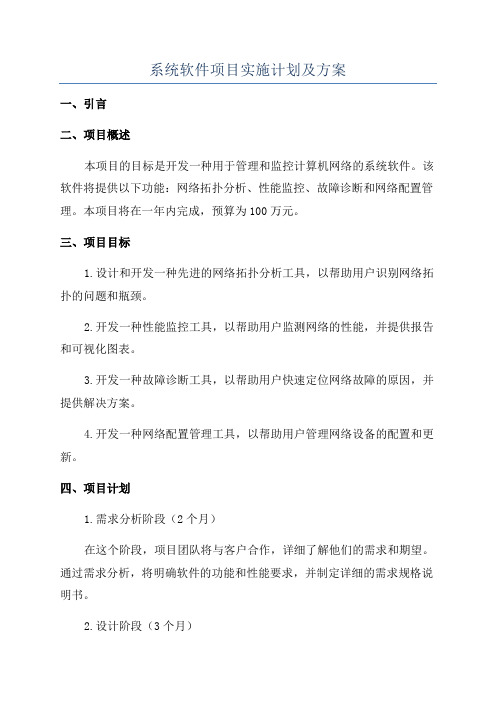 系统软件项目实施计划及方案

一、引言

二、项目概述

本项目的目标是开发一种用于管理和监控计算机网络的系统软件。该软件将提供以下功能：网络拓扑分析、性能监控、故障诊断和网络配置管理。本项目将在一年内完成，预算为100万元。

三、项目目标

1.设计和开发一种先进的网络拓扑分析工具，以帮助用户识别网络拓扑的问题和瓶颈。

2.开发一种性能监控工具，以帮助用户监测网络的性能，并提供报告和可视化图表。

3.开发一种故障诊断工具，以帮助用户快速定位网络故障的原因，并提供解决方案。

4.开发一种网络配置管理工具，以帮助用户管理网络设备的配置和更新。

四、项目计划

1.需求分析阶段（2个月）

在这个阶段，项目团队将与客户合作，详细了解他们的需求和期望。通过需求分析，将明确软件的功能和性能要求，并制定详细的需求规格说明书。

2.设计阶段（3个月）